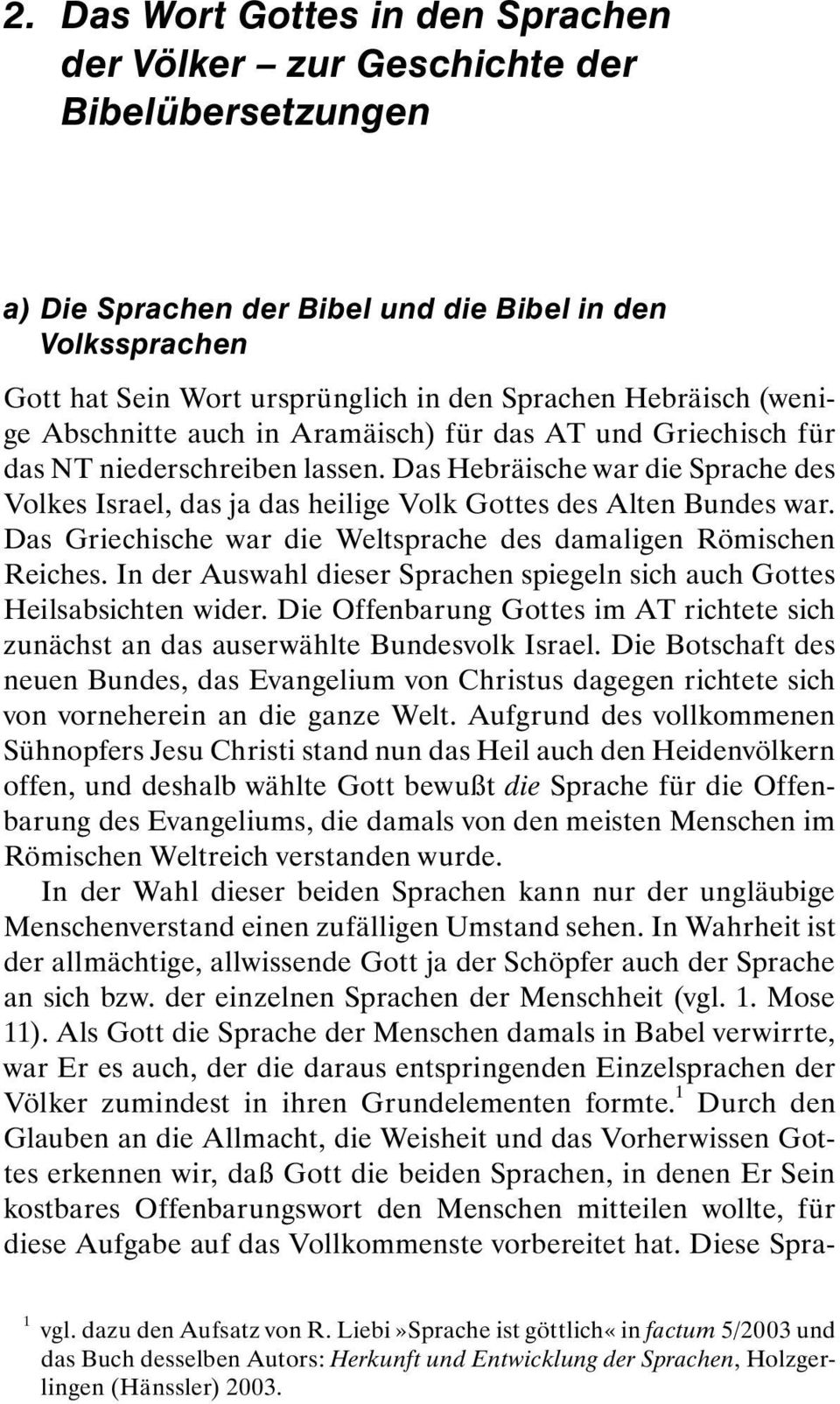 2. Das Wort Gottes in den Sprachen der Völker – zur Geschichte der Bibelübersetzungen

a) Die Sprachen der Bibel und die Bibel in den Volkssprachen

Gott hat Sein Wort ursprünglich in den Sprachen Hebräisch (wenige Abschnitte auch in Aramäisch) für das AT und Griechisch für das NT niederschreiben lassen. Das Hebräische war die Sprache des Volkes Israel, das ja das heilige Volk Gottes des Alten Bundes war. Das Griechische war die Weltsprache des damaligen Römischen Reiches. In der Auswahl dieser Sprachen spiegeln sich auch Gottes Heilsabsichten wider. Die Offenbarung Gottes im AT richtete sich zunächst an das auserwählte Bundesvolk Israel. Die Botschaft des neuen Bundes, das Evangelium von Christus dagegen richtete sich von vorneherein an die ganze Welt. Aufgrund des vollkommenen Sühnopfers Jesu Christi stand nun das Heil auch den Heidenvölkern offen, und deshalb wählte Gott bewußt die Sprache für die Offenbarung des Evangeliums, die damals von den meisten Menschen im Römischen Weltreich verstanden wurde.

In der Wahl dieser beiden Sprachen kann nur der ungläubige Menschenverstand einen zufälligen Umstand sehen. In Wahrheit ist der allmächtige, allwissende Gott ja der Schöpfer auch der Sprache an sich bzw. der einzelnen Sprachen der Menschheit (vgl. 1. Mose 11). Als Gott die Sprache der Menschen damals in Babel verwirrte, war Er es auch, der die daraus entspringenden Einzelsprachen der Völker zumindest in ihren Grundelementen formte.$^1$ Durch den Glauben an die Allmacht, die Weisheit und das Vorherwissen Gottes erkennen wir, daß Gott die beiden Sprachen, in denen Er Sein kostbares Offenbarungswort den Menschen mitteilen wollte, für diese Aufgabe auf das Vollkommenste vorbereitet hat. Diese Spra-

$^1$ vgl. dazu den Aufsatz von R. Liebi »Sprache ist göttlich« in factum 5/2003 und das Buch desselben Autors: Herkunft und Entwicklung der Sprachen, Holzgerlingen (Hänssler) 2003.